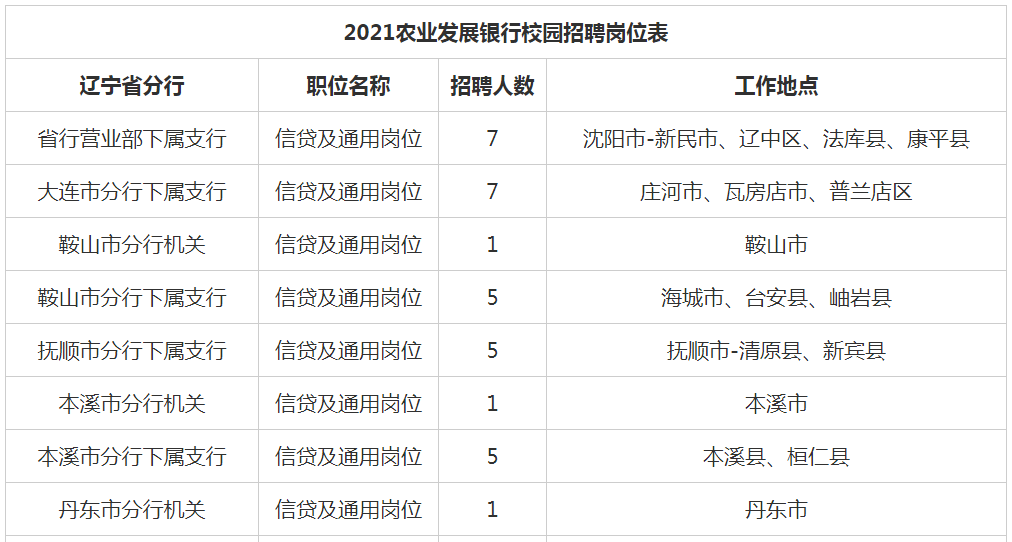 2021农业发展银行校园招聘岗位表

| 辽宁省分行 | 职位名称 | 招聘人数 | 工作地点 |
|---|---|---|---|
| 省行营业部下属支行 | 信贷及通用岗位 | 7 | 沈阳市-新民市、辽中区、法库县、康平县 |
| 大连市分行下属支行 | 信贷及通用岗位 | 7 | 庄河市、瓦房店市、普兰店区 |
| 鞍山市分行机关 | 信贷及通用岗位 | 1 | 鞍山市 |
| 鞍山市分行下属支行 | 信贷及通用岗位 | 5 | 海城市、台安县、岫岩县 |
| 抚顺市分行下属支行 | 信贷及通用岗位 | 5 | 抚顺市-清原县、新宾县 |
| 本溪市分行机关 | 信贷及通用岗位 | 1 | 本溪市 |
| 本溪市分行下属支行 | 信贷及通用岗位 | 5 | 本溪县、桓仁县 |
| 丹东市分行机关 | 信贷及通用岗位 | 1 | 丹东市 |